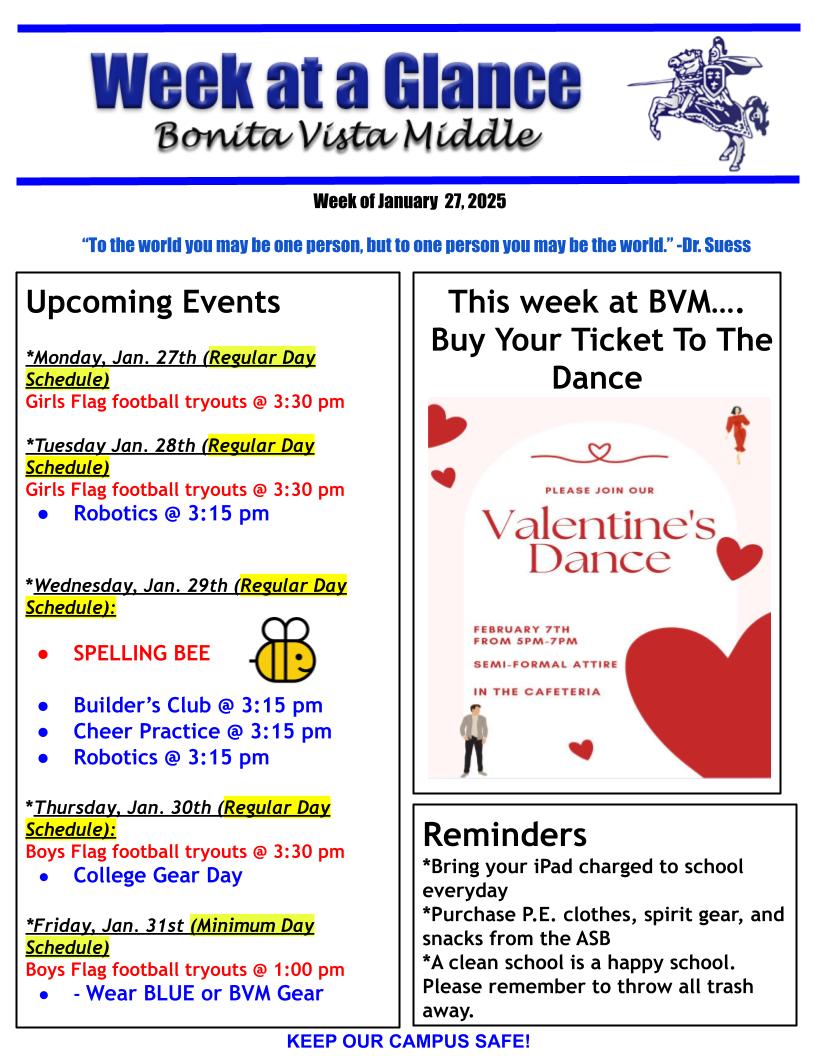 Week at a Glance
Bonita Vista Middle

Week of January 27, 2025

"To the world you may be one person, but to one person you may be the world." -Dr. Suess

Upcoming Events

*Monday, Jan. 27th (Regular Day Schedule)
Girls Flag football tryouts @ 3:30 pm

*Tuesday Jan. 28th (Regular Day Schedule)
Girls Flag football tryouts @ 3:30 pm
• Robotics @ 3:15 pm

*Wednesday, Jan. 29th (Regular Day Schedule):

• SPELLING BEE

• Builder's Club @ 3:15 pm
• Cheer Practice @ 3:15 pm
• Robotics @ 3:15 pm

*Thursday, Jan. 30th (Regular Day Schedule):
Boys Flag football tryouts @ 3:30 pm
• College Gear Day

*Friday, Jan. 31st (Minimum Day Schedule)
Boys Flag football tryouts @ 1:00 pm
• - Wear BLUE or BVM Gear

This week at BVM….
Buy Your Ticket To The Dance

PLEASE JOIN OUR
Valentine's Dance
FEBRUARY 7TH
FROM 5PM-7PM
SEMI-FORMAL ATTIRE
IN THE CAFETERIA

Reminders
*Bring your iPad charged to school everyday
*Purchase P.E. clothes, spirit gear, and snacks from the ASB
*A clean school is a happy school. Please remember to throw all trash away.

KEEP OUR CAMPUS SAFE!